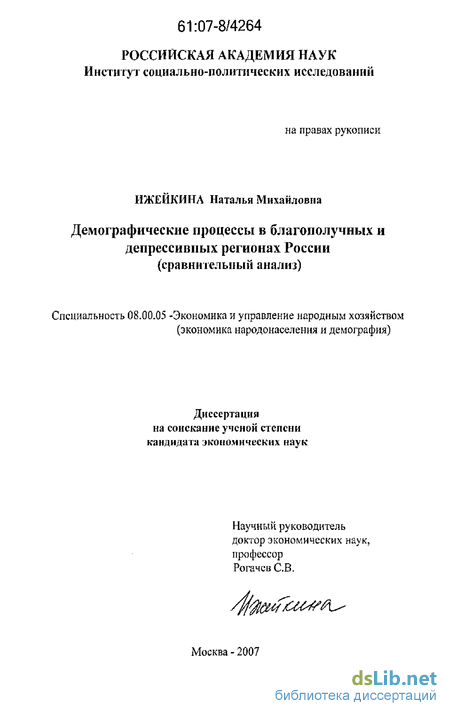 61:07-8/4264

РОССИЙСКАЯ АКАДЕМИЯ НАУК
Институт социально-политических исследований

на правах рукописи

ИЖЕЙКИНА Наталья Михайловна

Демографические процессы в благополучных и депрессивных регионах России
(сравнительный анализ)

Специальность 08.00.05 -Экономика и управление народным хозяйством
(экономика народонаселения и демография)

Диссертация
на соискание ученой степени
кандидата экономических наук

Научный руководитель
доктор экономических наук,
профессор
Рогачев С.В.

Ижейкина

Москва - 2007

dsLib.net
библиотека диссертаций